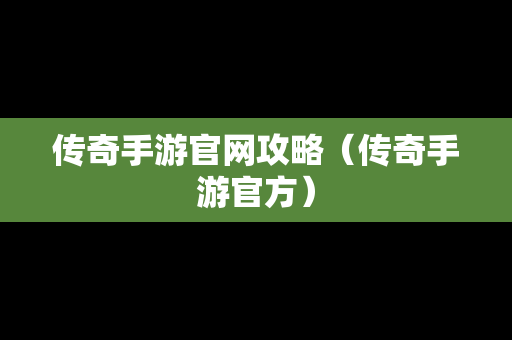 传奇手游官网攻略（传奇手游官方）